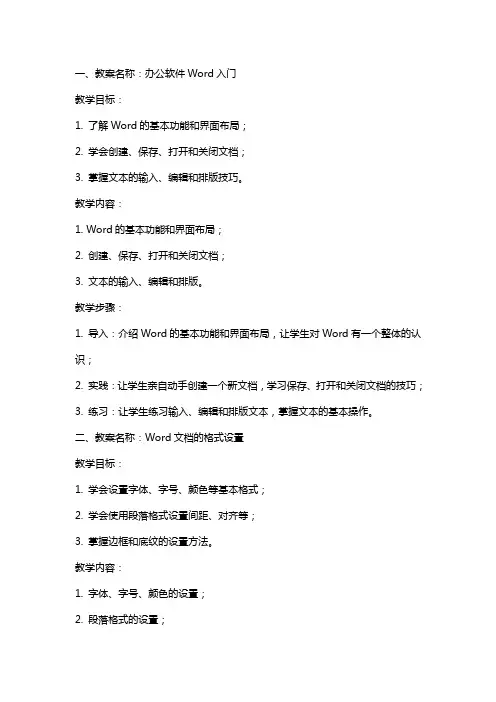 一、教案名称：办公软件 Word 入门

教学目标：

1. 了解 Word 的基本功能和界面布局；

2. 学会创建、保存、打开和关闭文档；

3. 掌握文本的输入、编辑和排版技巧。

教学内容：

1. Word 的基本功能和界面布局；

2. 创建、保存、打开和关闭文档；

3. 文本的输入、编辑和排版。

教学步骤：

1. 导入：介绍 Word 的基本功能和界面布局，让学生对 Word 有一个整体的认识；

2. 实践：让学生亲自动手创建一个新文档，学习保存、打开和关闭文档的技巧；

3. 练习：让学生练习输入、编辑和排版文本，掌握文本的基本操作。

二、教案名称：Word 文档的格式设置

教学目标：

1. 学会设置字体、字号、颜色等基本格式；

2. 学会使用段落格式设置间距、对齐等；

3. 掌握边框和底纹的设置方法。

教学内容：

1. 字体、字号、颜色的设置；

2. 段落格式的设置；